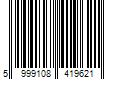 5 999108 419621